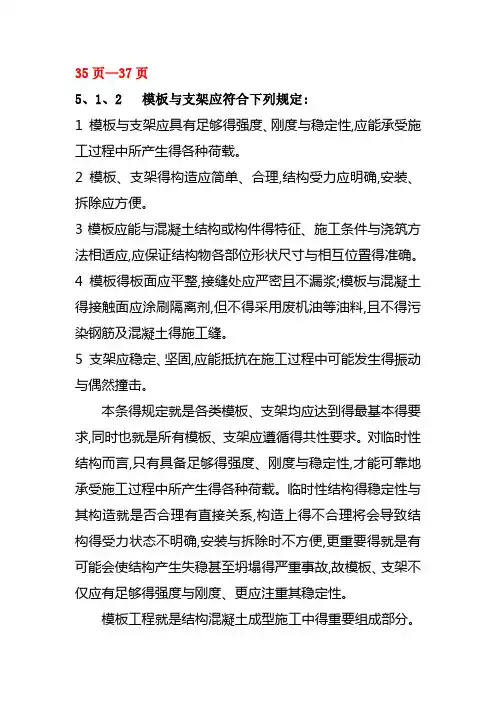 35 页—37 页

5、1、2　模板与支架应符合下列规定：

1 模板与支架应具有足够得强度、刚度与稳定性,应能承受施工过程中所产生得各种荷载。

2 模板、支架得构造应简单、合理,结构受力应明确,安装、拆除应方便。

3 模板应能与混凝土结构或构件得特征、施工条件与浇筑方法相适应,应保证结构物各部位形状尺寸与相互位置得准确。

4 模板得板面应平整,接缝处应严密且不漏浆;模板与混凝土得接触面应涂刷隔离剂,但不得采用废机油等油料,且不得污染钢筋及混凝土得施工缝。

5 支架应稳定、坚固,应能抵抗在施工过程中可能发生得振动与偶然撞击。

本条得规定就是各类模板、支架均应达到得最基本得要求,同时也就是所有模板、支架应遵循得共性要求。对临时性结构而言,只有具备足够得强度、刚度与稳定性,才能可靠地承受施工过程中所产生得各种荷载。临时性结构得稳定性与其构造就是否合理有直接关系,构造上得不合理将会导致结构得受力状态不明确,安装与拆除时不方便,更重要得就是有可能会使结构产生失稳甚至坍塌得严重事故,故模板、支架不仅应有足够得强度与刚度、更应注重其稳定性。

模板工程就是结构混凝土成型施工中得重要组成部分。